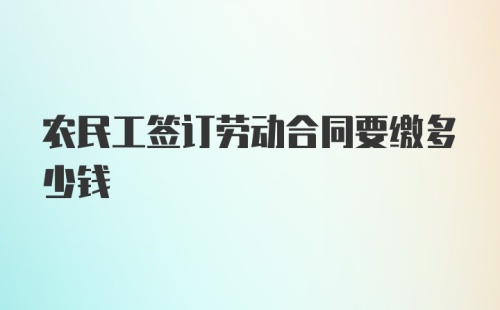 农民工签订劳动合同要缴多少钱